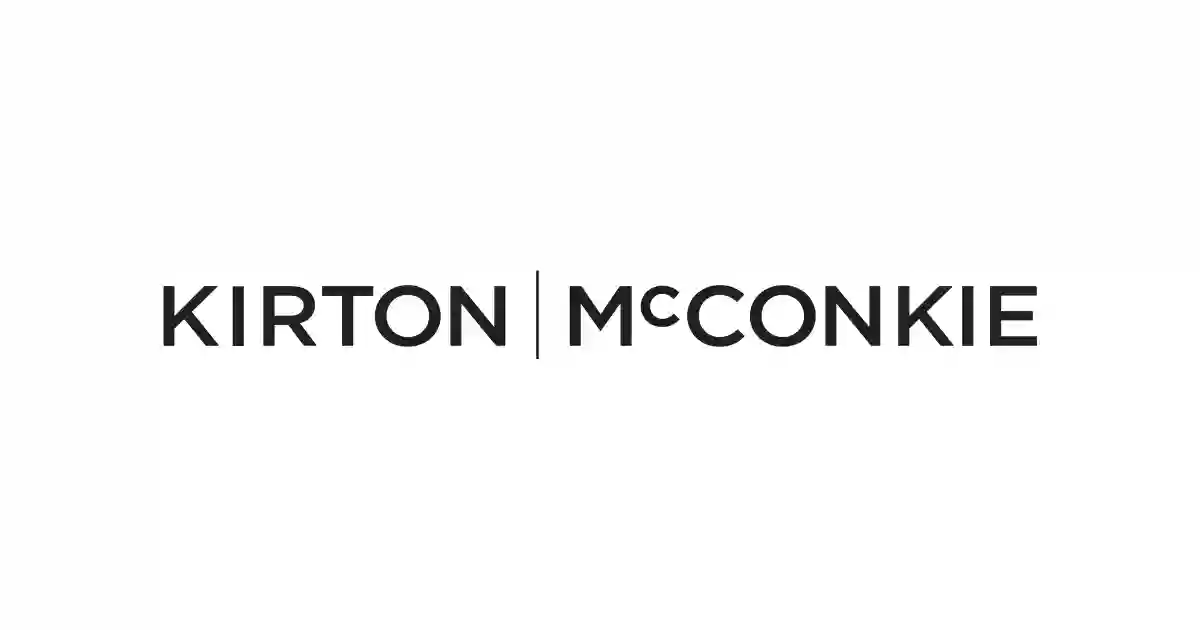 KIRTON | McCONKIE